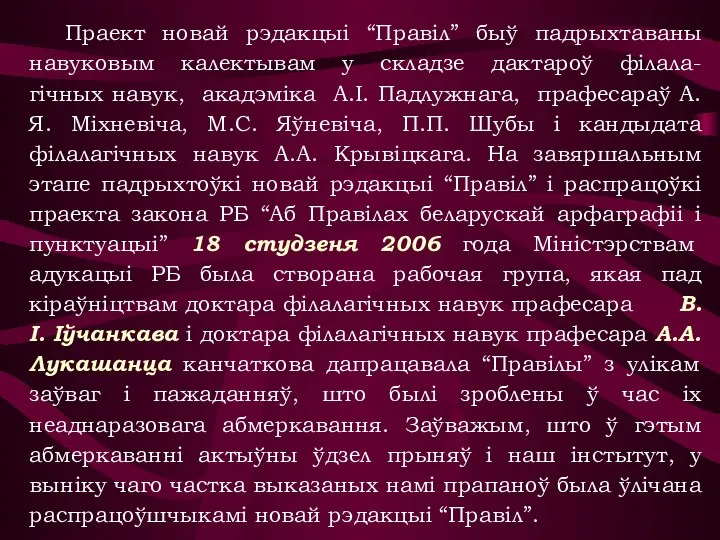 Праект новай рэдакцыі “Правіл” быў падрыхтаваны навуковым калектывам у складзе дактароў філалагічных навук, акадэміка А.І. Падлужнага, прафесараў А. Я. Міхневіча, М.С. Яўневіча, П.П. Шубы і кандыдата філалагічных навук А.А. Крывіцкага. На завяршальным этапе падрыхтоўкі новай рэдакцыі “Правіл” і распрацоўкі праекта закона РБ “Аб Правілах беларускай арфаграфіі і пунктуацыі” 18 студзеня 2006 года Міністэрствам адукацыі РБ была створана рабочая група, якая пад кіраўніцтвам доктара філалагічных навук прафесара В. І. Іўчанкава і доктара філалагічных навук прафесара А.А. Лукашанца канчаткова дапрацавала “Правілы” з улікам заўваг і пажаданняў, што былі зроблены ў час іх неаднаразовага абмеркавання. Заўважым, што ў гэтым абмеркаванні актыўны ўдзел прыняў і наш інстытут, у выніку чаго частка выказаных намі прапаноў была ўлічана распрацоўшчыкамі новай рэдакцыі “Правіл”.